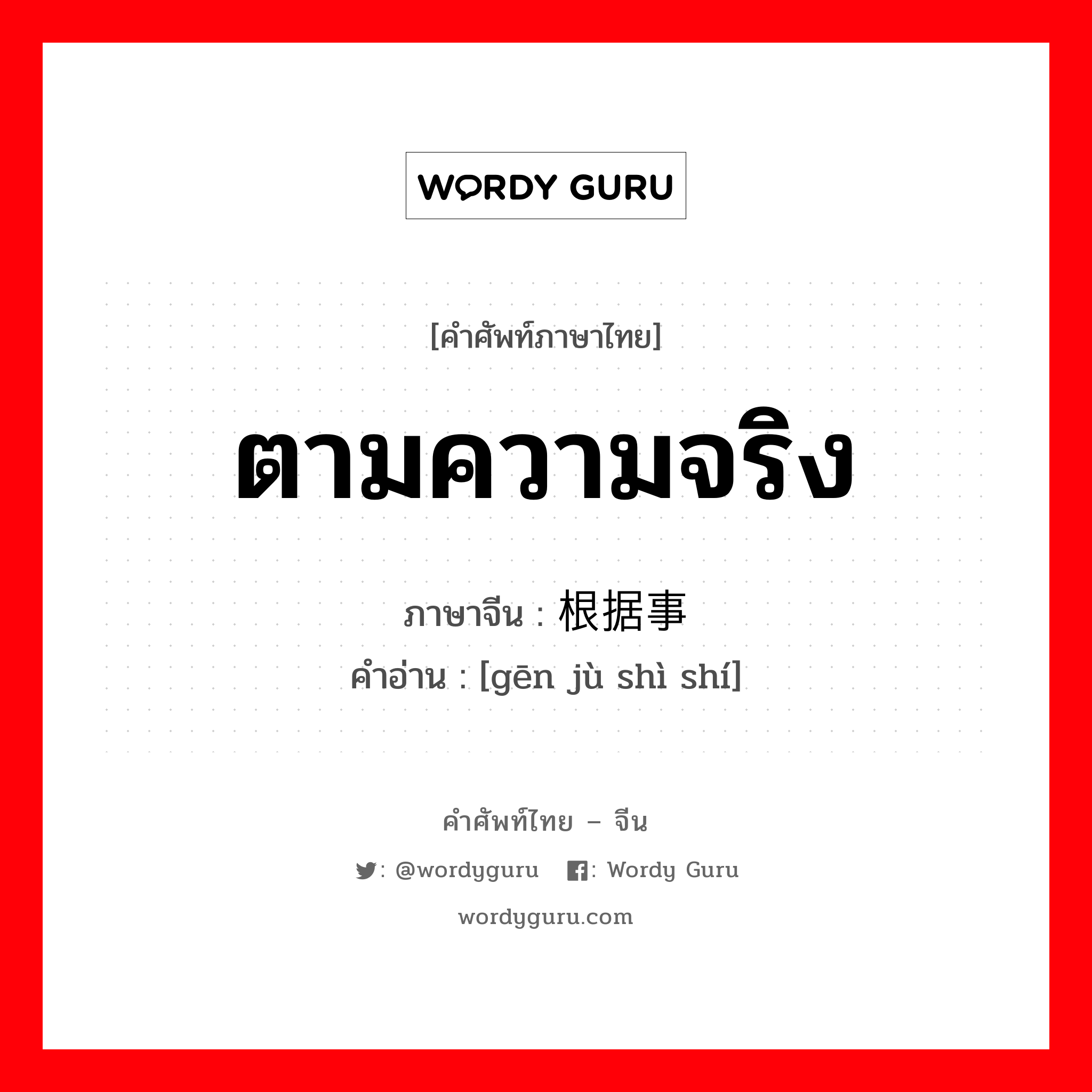 WORDY GURU

[คำศัพท์ภาษาไทย]

ตามความจริง

ภาษาจีน : 根据事

คำอ่าน : [gēn jù shì shí]

คำศัพท์ไทย – จีน

: @wordyguru : Wordy Guru

wordyguru.com